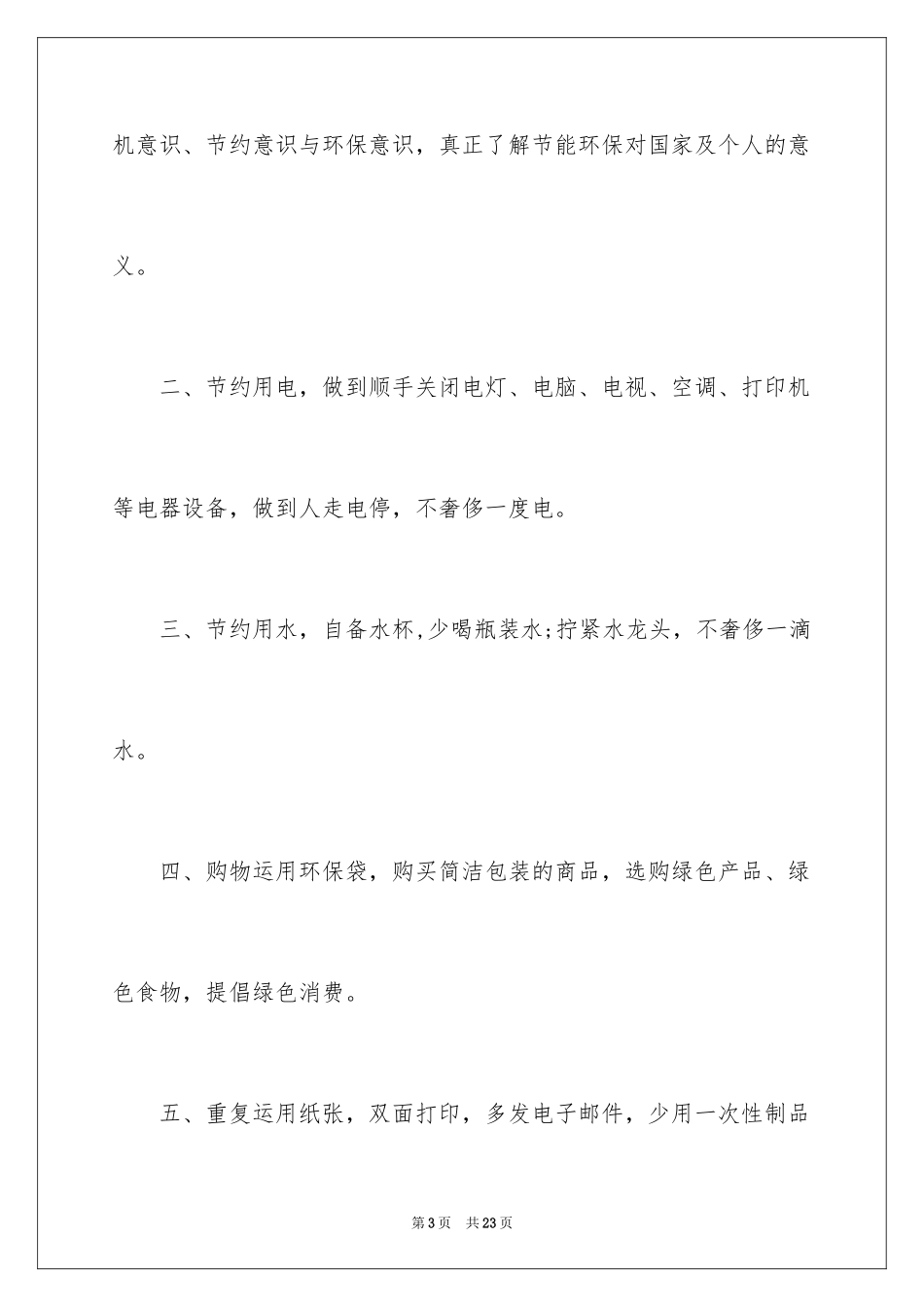 机意识、节约意识与环保意识，真正了解节能环保对国家及个人的意义。

二、节约用电，做到顺手关闭电灯、电脑、电视、空调、打印机等电器设备，做到人走电停，不奢侈一度电。

三、节约用水，自备水杯,少喝瓶装水;拧紧水龙头，不奢侈一滴水。

四、购物运用环保袋，购买简洁包装的商品，选购绿色产品、绿色食物，提倡绿色消费。

五、重复运用纸张，双面打印，多发电子邮件，少用一次性制品

第3页 共23页